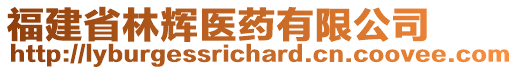 福建省林辉医药有限公司
http://lyburgessrichard.cn.coovee.com